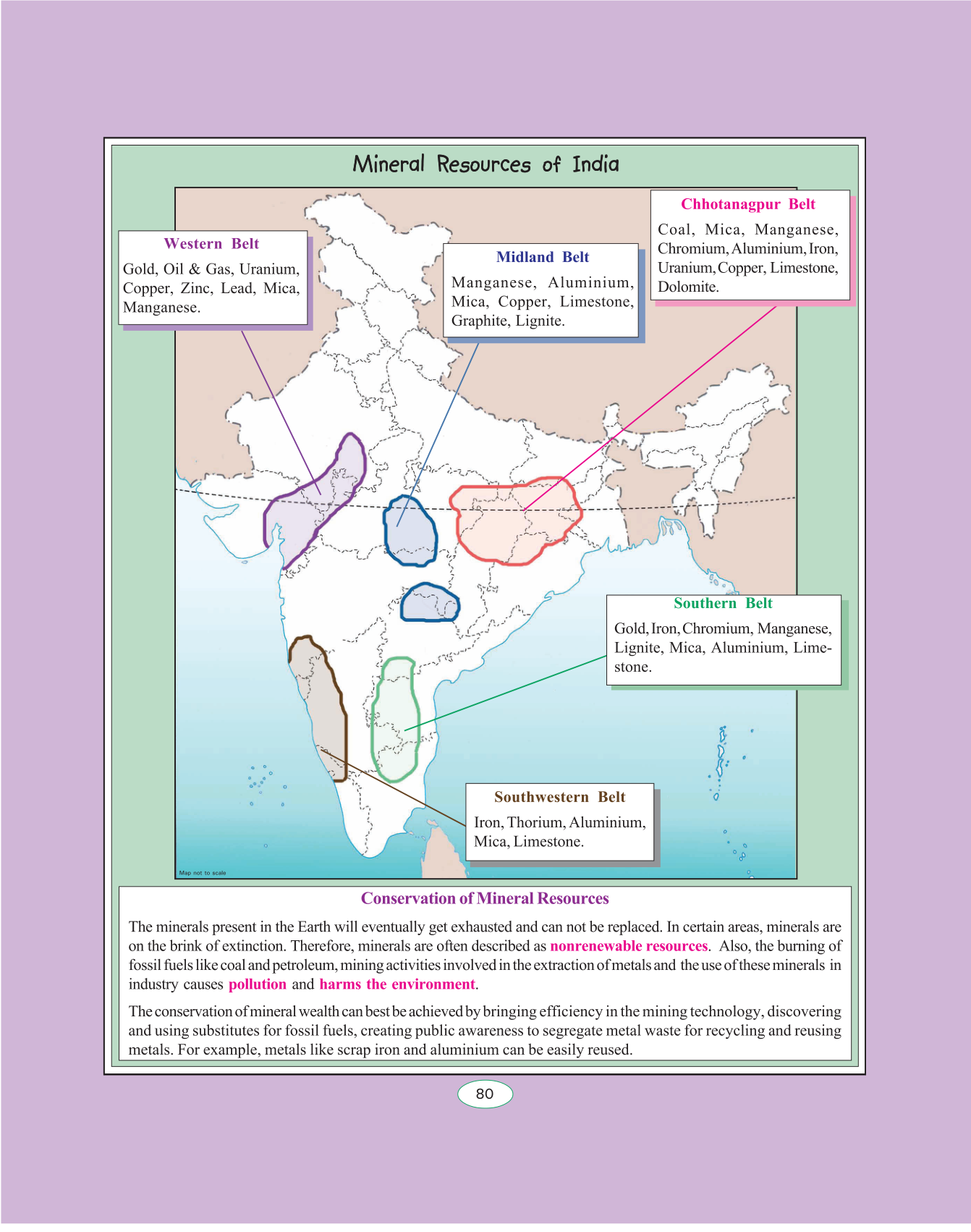 Mineral Resources of India

Western Belt
Gold, Oil & Gas, Uranium, Copper, Zinc, Lead, Mica, Manganese.

Midland Belt
Manganese, Aluminium, Mica, Copper, Limestone, Graphite, Lignite.

Chhotanagpur Belt
Coal, Mica, Manganese, Chromium, Aluminium, Iron, Uranium, Copper, Limestone, Dolomite.

Southern Belt
Gold, Iron, Chromium, Manganese, Lignite, Mica, Aluminium, Limestone.

Southwestern Belt
Iron, Thorium, Aluminium, Mica, Limestone.

Map not to scale

Conservation of Mineral Resources

The minerals present in the Earth will eventually get exhausted and can not be replaced. In certain areas, minerals are on the brink of extinction. Therefore, minerals are often described as nonrenewable resources. Also, the burning of fossil fuels like coal and petroleum, mining activities involved in the extraction of metals and the use of these minerals in industry causes pollution and harms the environment.

The conservation of mineral wealth can best be achieved by bringing efficiency in the mining technology, discovering and using substitutes for fossil fuels, creating public awareness to segregate metal waste for recycling and reusing metals. For example, metals like scrap iron and aluminium can be easily reused.

80